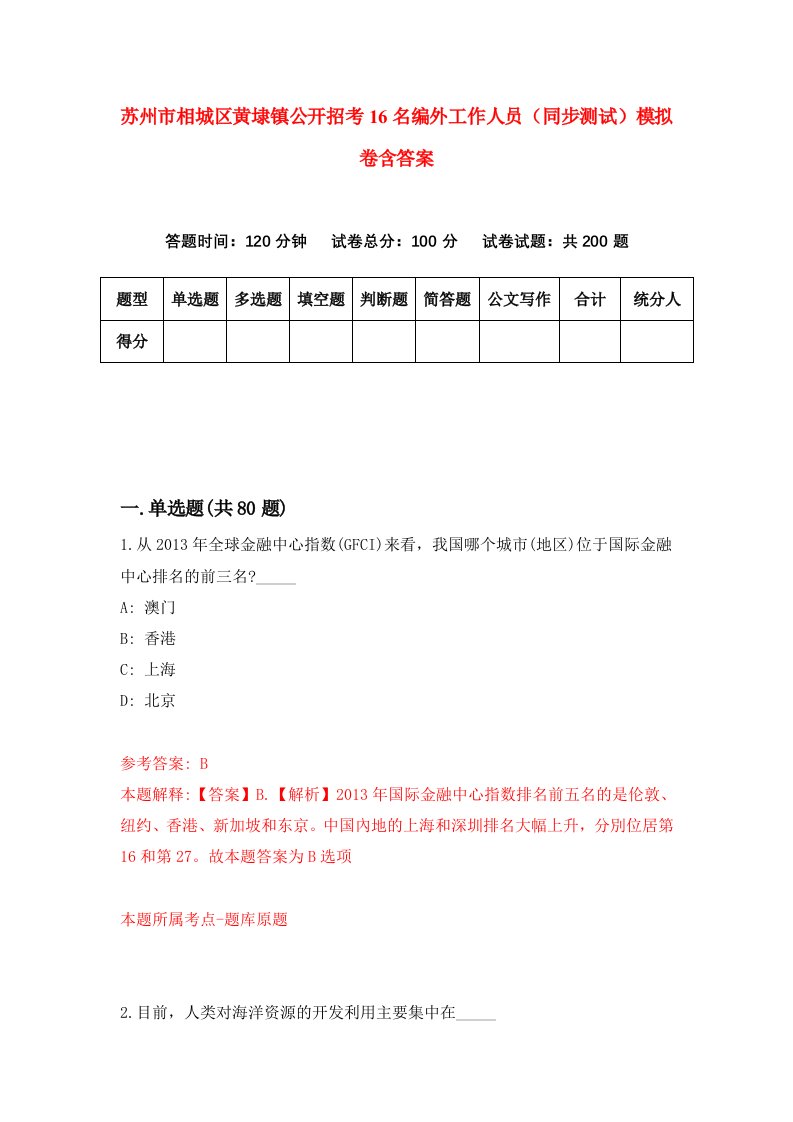 苏州市相城区黄埭镇公开招考16名编外工作人员（同步测试）模拟卷含答案

答题时间：120分钟　试卷总分：100分　试卷试题：共200题

| 题型 | 单选题 | 多选题 | 填空题 | 判断题 | 简答题 | 公文写作 | 合计 | 统分人 |
|---|---|---|---|---|---|---|---|---|
| 得分 | | | | | | | | |

一.单选题(共80题)

1.从2013年全球金融中心指数(GFCI)来看，我国哪个城市(地区)位于国际金融中心排名的前三名?_____

A: 澳门

B: 香港

C: 上海

D: 北京

参考答案: B

本题解释:【答案】B.【解析】2013年国际金融中心指数排名前五名的是伦敦、纽约、香港、新加坡和东京。中国内地的上海和深圳排名大幅上升，分别位居第16和第27。故本题答案为B选项

本题所属考点-题库原题

2.目前，人类对海洋资源的开发利用主要集中在_____